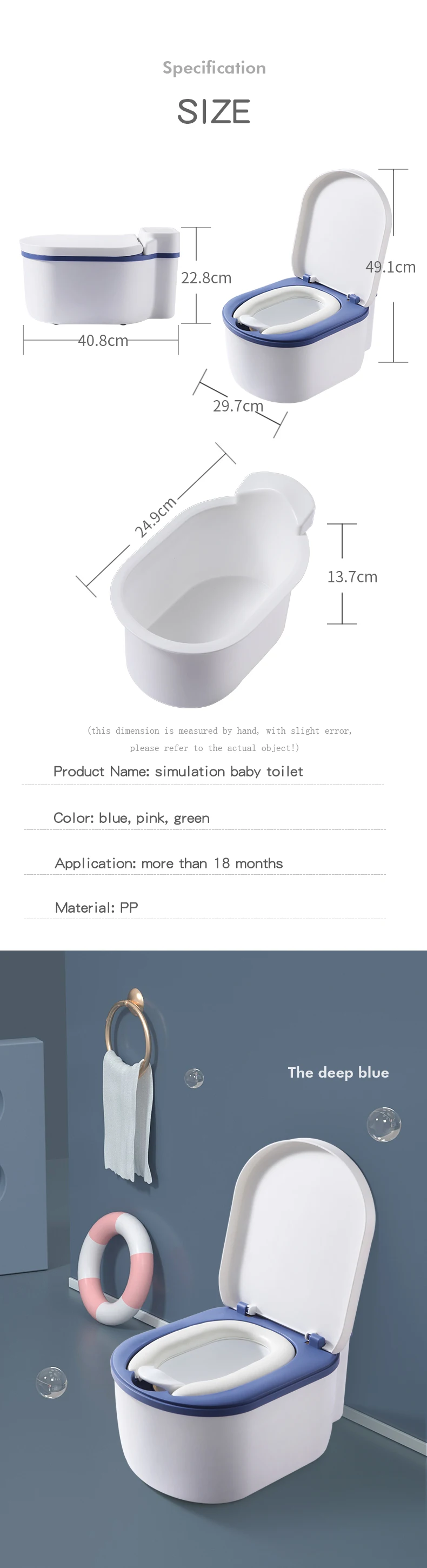 Specification

SIZE

22.8cm

40.8cm

49.1cm

29.7cm

24.9cm

13.7cm

(this dimension is measured by hand, with slight error, please refer to the actual object!)

Product Name: simulation baby toilet

Color: blue, pink, green

Application: more than 18 months

Material: PP

The deep blue